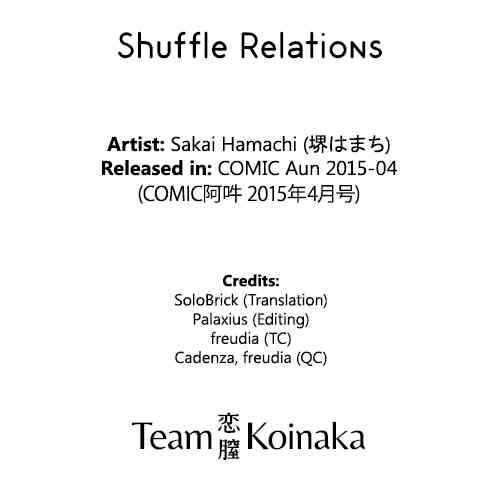 Shuffle Relations

Artist: Sakai Hamachi (堺はまち)
Released in: COMIC Aun 2015-04
(COMIC阿吽 2015年4月号)

Credits:
SoloBrick (Translation)
Palaxius (Editing)
freudia (TC)
Cadenza, freudia (QC)

Team 恋膣 Koinaka